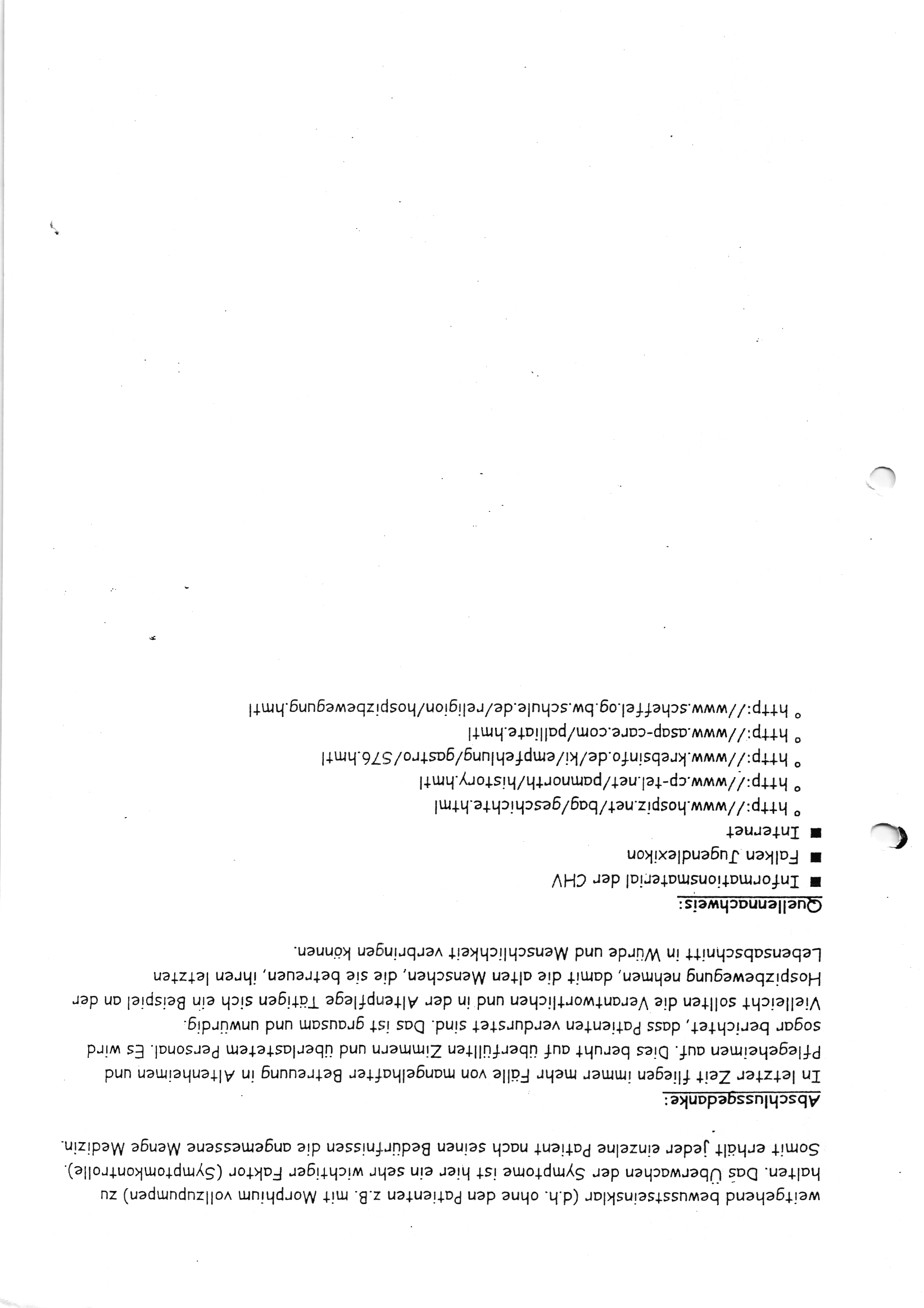 weitgehend bewusstseinsklar (d.h. ohne den Patienten z.B. mit Morphium vollzupumpen) zu halten. Das Überwachen der Symptome ist hier ein sehr wichtiger Faktor (Symptomkontrolle). Somit erhält jeder einzelne Patient nach seinen Bedürfnissen die angemessene Menge Medizin.

Abschlussgedanke:
In letzter Zeit fliegen immer mehr Fälle von mangelhafter Betreuung in Altenheimen und Pflegeheimen auf. Dies beruht auf überfüllten Zimmern und überlastetem Personal. Es wird sogar berichtet, dass Patienten verdurstet sind. Das ist grausam und unwürdig. Vielleicht sollten die Verantwortlichen und in der Altenpflege Tätigen sich ein Beispiel an der Hospizbewegung nehmen, damit die alten Menschen, die sie betreuen, ihren letzten Lebensabschnitt in Würde und Menschlichkeit verbringen können.

Quellennachweis:
■ Informationsmaterial der CHV
■ Falken Jugendlexikon
■ Internet
° http://www.hospiz.net/bag/geschichte.html
° http://www.cp-tel.net/pamnorth/history.hmtl
° http://www.krebsinfo.de/ki/empfehlung/gastro/576.hmtl
° http://www.asap-care.com/palliate.hmtl
° http://www.scheffel.og.bw.schule.de/religion/hospizbewegung.hmtl